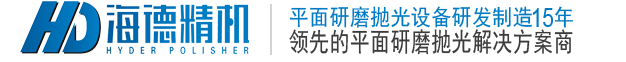 HD 海德精机
HYDER POLISHER

平面研磨抛光设备研发制造15年
领先的平面研磨抛光解决方案商